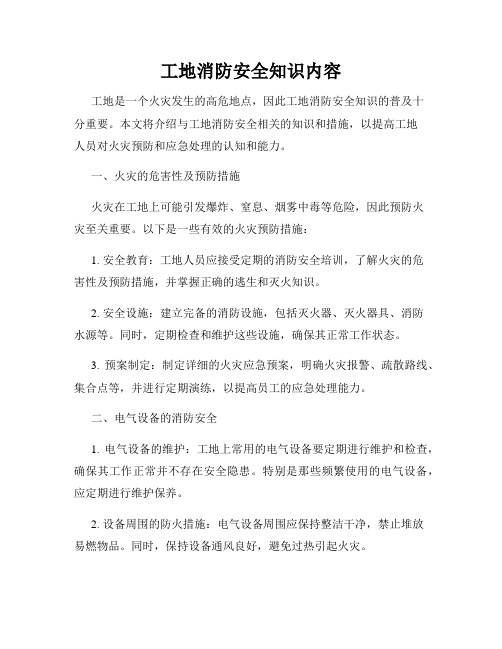 工地消防安全知识内容

工地是一个火灾发生的高危地点，因此工地消防安全知识的普及十分重要。本文将介绍与工地消防安全相关的知识和措施，以提高工地人员对火灾预防和应急处理的认知和能力。

一、火灾的危害性及预防措施

火灾在工地上可能引发爆炸、窒息、烟雾中毒等危险，因此预防火灾至关重要。以下是一些有效的火灾预防措施：

1. 安全教育：工地人员应接受定期的消防安全培训，了解火灾的危害性及预防措施，并掌握正确的逃生和灭火知识。

2. 安全设施：建立完备的消防设施，包括灭火器、灭火器具、消防水源等。同时，定期检查和维护这些设施，确保其正常工作状态。

3. 预案制定：制定详细的火灾应急预案，明确火灾报警、疏散路线、集合点等，并进行定期演练，以提高员工的应急处理能力。

二、电气设备的消防安全

1. 电气设备的维护：工地上常用的电气设备要定期进行维护和检查，确保其工作正常并不存在安全隐患。特别是那些频繁使用的电气设备，应定期进行维护保养。

2. 设备周围的防火措施：电气设备周围应保持整洁干净，禁止堆放易燃物品。同时，保持设备通风良好，避免过热引起火灾。